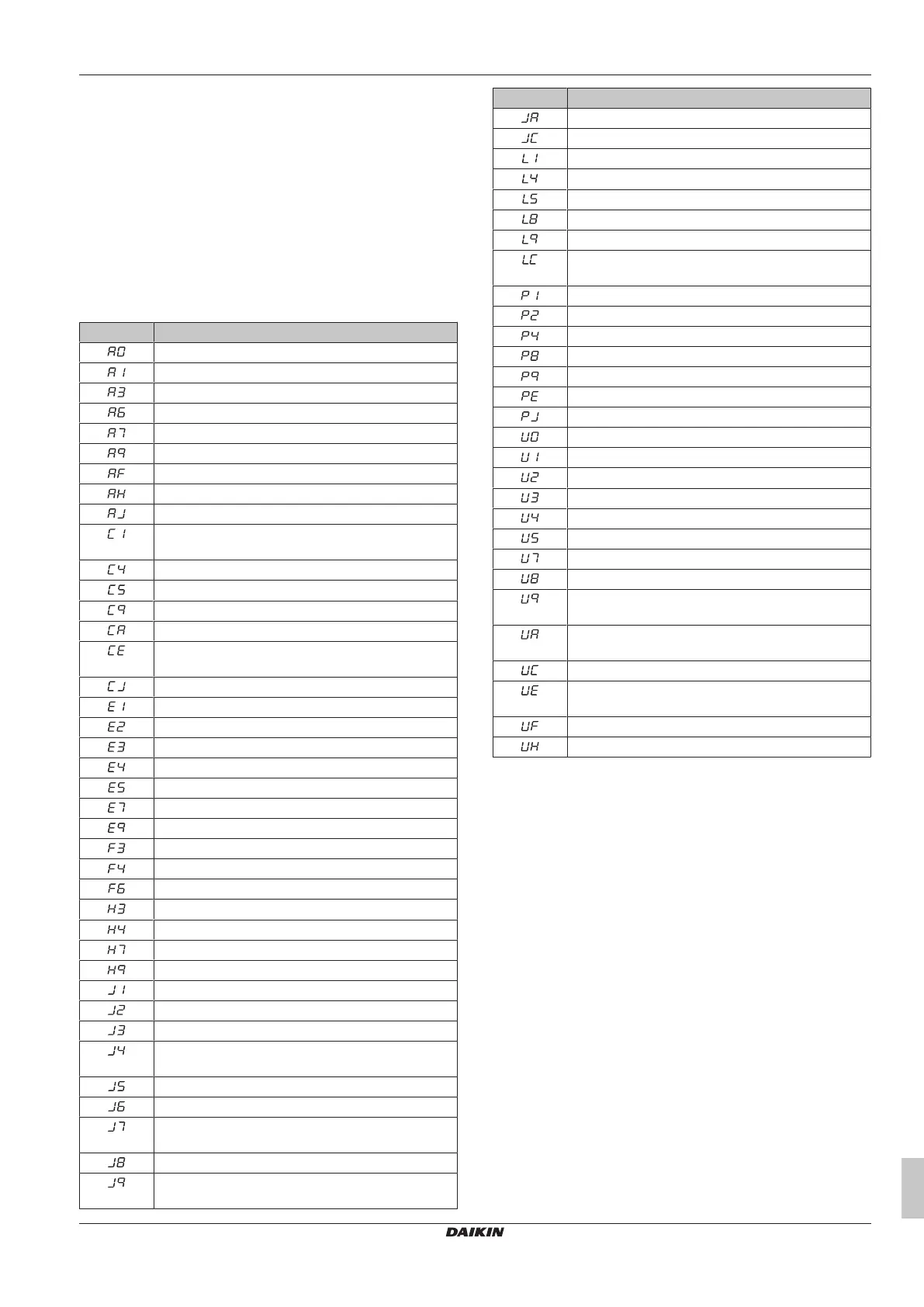 | | |
|---|---|
| A0 | |
| A1 | |
| A3 | |
| A6 | |
| A7 | |
| A9 | |
| AF | |
| AH | |
| AJ | |
| C1 | |
| C4 | |
| C5 | |
| C9 | |
| CA | |
| CE | |
| CJ | |
| E1 | |
| E2 | |
| E3 | |
| E4 | |
| E5 | |
| E7 | |
| E9 | |
| F3 | |
| F4 | |
| F6 | |
| H3 | |
| H4 | |
| H7 | |
| H9 | |
| J1 | |
| J2 | |
| J3 | |
| J4 | |
| J5 | |
| J6 | |
| J7 | |
| J8 | |
| J9 | |

| | |
|---|---|
| JA | |
| JC | |
| L1 | |
| L4 | |
| L5 | |
| L8 | |
| L9 | |
| LC | |
| P1 | |
| P2 | |
| P4 | |
| P8 | |
| P9 | |
| PE | |
| PJ | |
| U0 | |
| U1 | |
| U2 | |
| U3 | |
| U4 | |
| U5 | |
| U7 | |
| U8 | |
| U9 | |
| UA | |
| UC | |
| UE | |
| UF | |
| UH | |

DAIKIN